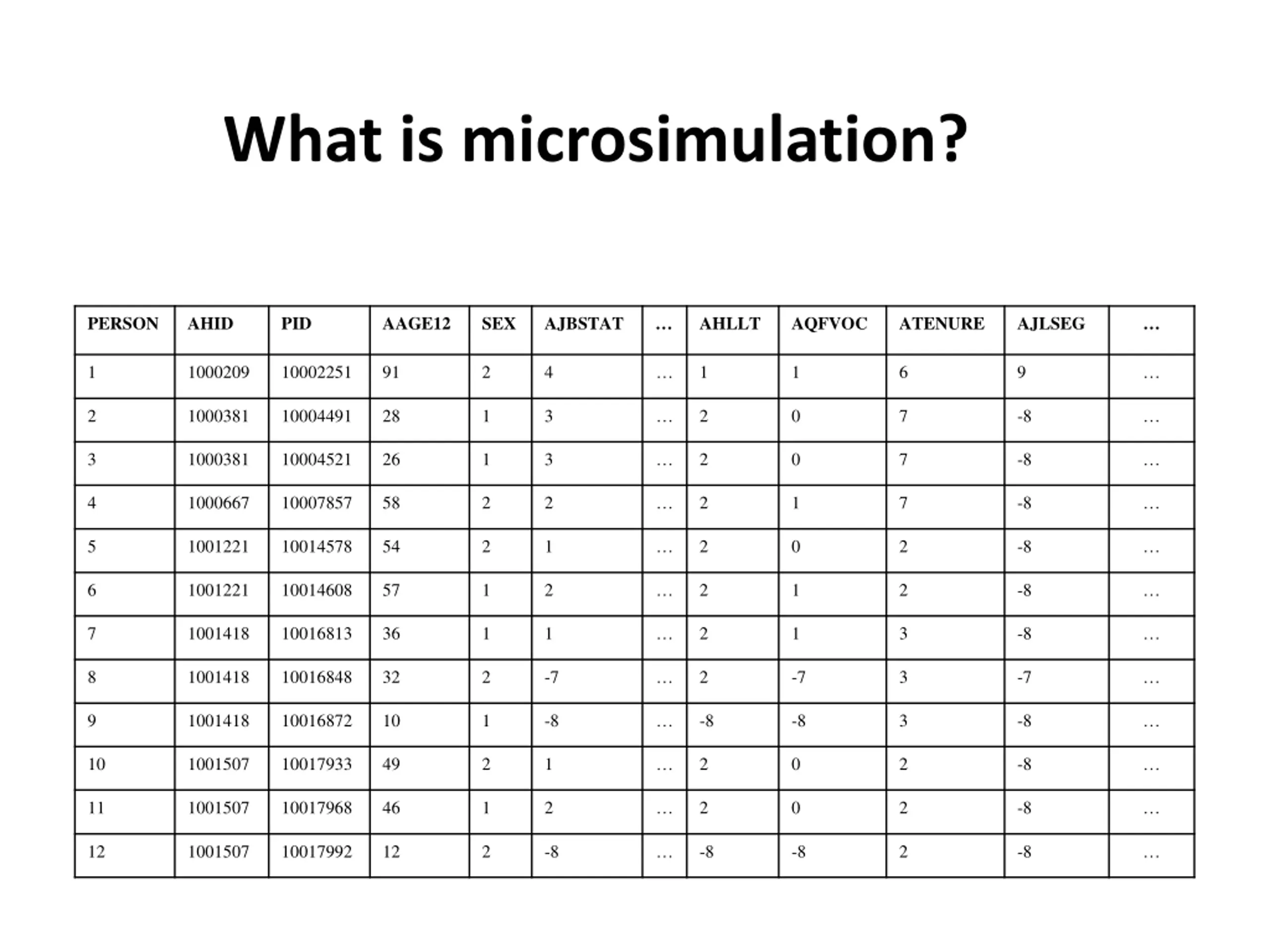 What is microsimulation?

| PERSON | AHID | PID | AAGE12 | SEX | AJBSTAT | … | AHLLT | AQFVOC | ATENURE | AJLSEG | … |
|---|---|---|---|---|---|---|---|---|---|---|---|
| 1 | 1000209 | 10002251 | 91 | 2 | 4 | … | 1 | 1 | 6 | 9 | … |
| 2 | 1000381 | 10004491 | 28 | 1 | 3 | … | 2 | 0 | 7 | -8 | … |
| 3 | 1000381 | 10004521 | 26 | 1 | 3 | … | 2 | 0 | 7 | -8 | … |
| 4 | 1000667 | 10007857 | 58 | 2 | 2 | … | 2 | 1 | 7 | -8 | … |
| 5 | 1001221 | 10014578 | 54 | 2 | 1 | … | 2 | 0 | 2 | -8 | … |
| 6 | 1001221 | 10014608 | 57 | 1 | 2 | … | 2 | 1 | 2 | -8 | … |
| 7 | 1001418 | 10016813 | 36 | 1 | 1 | … | 2 | 1 | 3 | -8 | … |
| 8 | 1001418 | 10016848 | 32 | 2 | -7 | … | 2 | -7 | 3 | -7 | … |
| 9 | 1001418 | 10016872 | 10 | 1 | -8 | … | -8 | -8 | 3 | -8 | … |
| 10 | 1001507 | 10017933 | 49 | 2 | 1 | … | 2 | 0 | 2 | -8 | … |
| 11 | 1001507 | 10017968 | 46 | 1 | 2 | … | 2 | 0 | 2 | -8 | … |
| 12 | 1001507 | 10017992 | 12 | 2 | -8 | … | -8 | -8 | 2 | -8 | … |